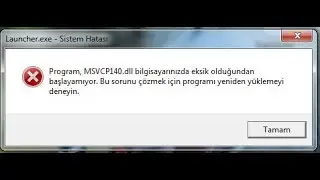 Launcher.exe - Sistem Hatası

Program, MSVCP140.dll bilgisayarınızda eksik olduğundan başlayamıyor. Bu sorunu çözmek için programı yeniden yüklemeyi deneyin.

Tamam